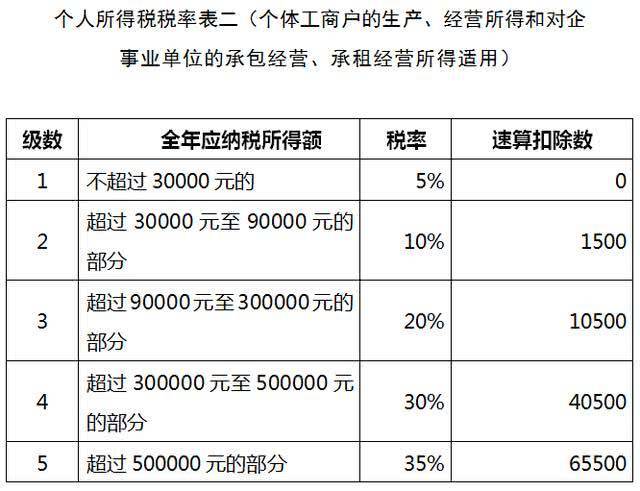 个人所得税税率表二（个体工商户的生产、经营所得和对企事业单位的承包经营、承租经营所得适用）

| 级数 | 全年应纳税所得额 | 税率 | 速算扣除数 |
|---|---|---|---|
| 1 | 不超过30000元的 | 5% | 0 |
| 2 | 超过30000元至90000元的部分 | 10% | 1500 |
| 3 | 超过90000元至300000元的部分 | 20% | 10500 |
| 4 | 超过300000元至500000元的部分 | 30% | 40500 |
| 5 | 超过500000元的部分 | 35% | 65500 |